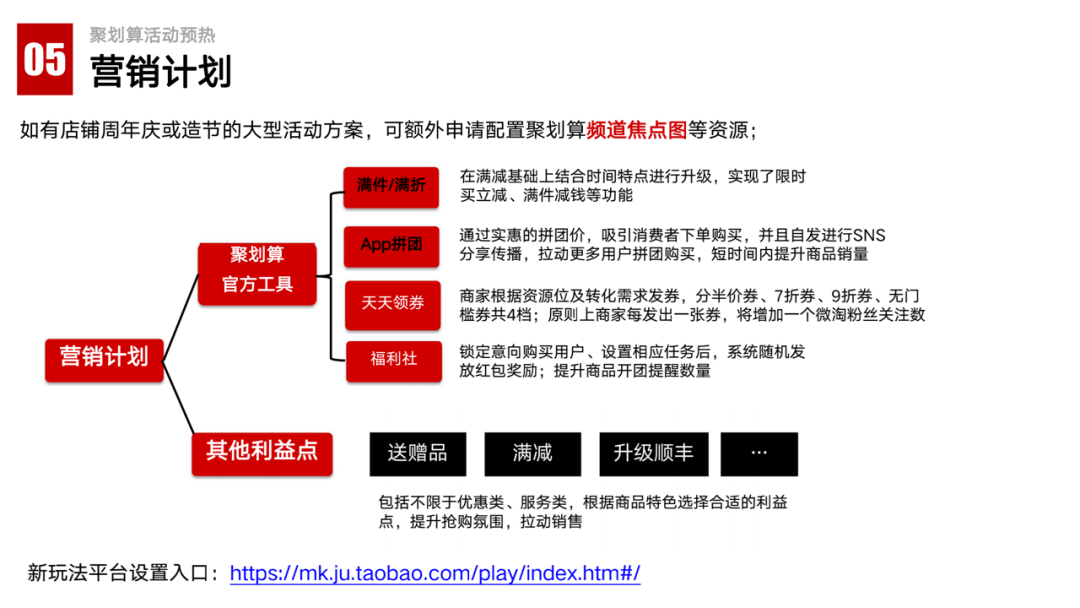 05

聚划算活动预热

营销计划

如有店铺周年庆或造节的大型活动方案，可额外申请配置聚划算频道焦点图等资源；

营销计划

聚划算
官方工具

满件/满折

在满减基础上结合时间特点进行升级，实现了限时买立减、满件减钱等功能

App拼团

通过实惠的拼团价，吸引消费者下单购买，并且自发进行SNS分享传播，拉动更多用户拼团购买，短时间内提升商品销量

天天领券

商家根据资源位及转化需求发券，分半价券、7折券、9折券、无门槛券共4档；原则上商家每发出一张券，将增加一个微淘粉丝关注数

福利社

锁定意向购买用户、设置相应任务后，系统随机发放红包奖励；提升商品开团提醒数量

其他利益点

送赠品

满减

升级顺丰

...

包括不限于优惠类、服务类，根据商品特色选择合适的利益点，提升抢购氛围，拉动销售

新玩法平台设置入口：https://mk.ju.taobao.com/play/index.htm#/